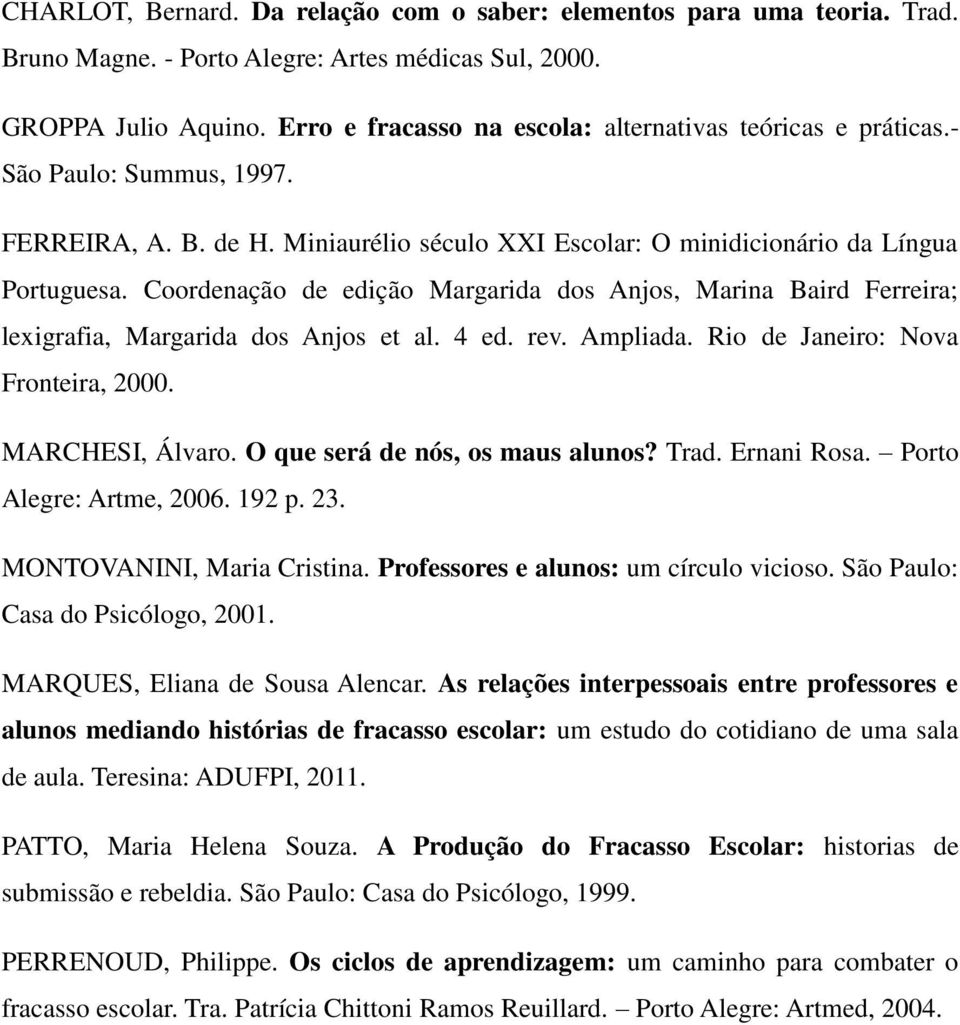 CHARLOT, Bernard. Da relação com o saber: elementos para uma teoria. Trad. Bruno Magne. - Porto Alegre: Artes médicas Sul, 2000.

GROPPA Julio Aquino. Erro e fracasso na escola: alternativas teóricas e práticas.- São Paulo: Summus, 1997.

FERREIRA, A. B. de H. Miniaurélio século XXI Escolar: O minidicionário da Língua Portuguesa. Coordenação de edição Margarida dos Anjos, Marina Baird Ferreira; lexigrafia, Margarida dos Anjos et al. 4 ed. rev. Ampliada. Rio de Janeiro: Nova Fronteira, 2000.

MARCHESI, Álvaro. O que será de nós, os maus alunos? Trad. Ernani Rosa. – Porto Alegre: Artme, 2006. 192 p. 23.

MONTOVANINI, Maria Cristina. Professores e alunos: um círculo vicioso. São Paulo: Casa do Psicólogo, 2001.

MARQUES, Eliana de Sousa Alencar. As relações interpessoais entre professores e alunos mediando histórias de fracasso escolar: um estudo do cotidiano de uma sala de aula. Teresina: ADUFPI, 2011.

PATTO, Maria Helena Souza. A Produção do Fracasso Escolar: historias de submissão e rebeldia. São Paulo: Casa do Psicólogo, 1999.

PERRENOUD, Philippe. Os ciclos de aprendizagem: um caminho para combater o fracasso escolar. Tra. Patrícia Chittoni Ramos Reuillard. – Porto Alegre: Artmed, 2004.